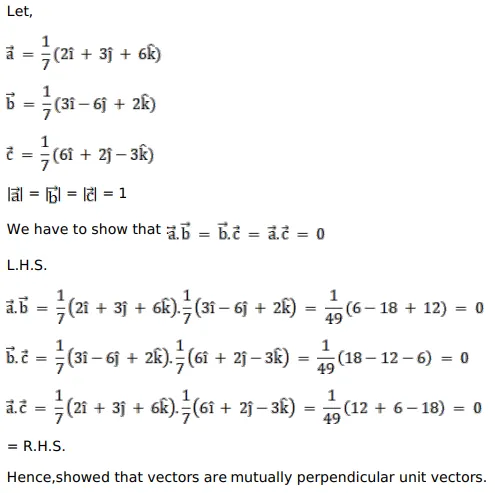 Let,

$\vec{a} = \frac{1}{7}(2\hat{i} + 3\hat{j} + 6\hat{k})$

$\vec{b} = \frac{1}{7}(3\hat{i} - 6\hat{j} + 2\hat{k})$

$\vec{c} = \frac{1}{7}(6\hat{i} + 2\hat{j} - 3\hat{k})$

$|\vec{a}| = |\vec{b}| = |\vec{c}| = 1$

We have to show that $\vec{a}.\vec{b} = \vec{b}.\vec{c} = \vec{a}.\vec{c} = 0$

L.H.S.

$\vec{a}.\vec{b} = \frac{1}{7}(2\hat{i} + 3\hat{j} + 6\hat{k}).\frac{1}{7}(3\hat{i} - 6\hat{j} + 2\hat{k}) = \frac{1}{49}(6 - 18 + 12) = 0$

$\vec{b}.\vec{c} = \frac{1}{7}(3\hat{i} - 6\hat{j} + 2\hat{k}).\frac{1}{7}(6\hat{i} + 2\hat{j} - 3\hat{k}) = \frac{1}{49}(18 - 12 - 6) = 0$

$\vec{a}.\vec{c} = \frac{1}{7}(2\hat{i} + 3\hat{j} + 6\hat{k}).\frac{1}{7}(6\hat{i} + 2\hat{j} - 3\hat{k}) = \frac{1}{49}(12 + 6 - 18) = 0$

= R.H.S.

Hence,showed that vectors are mutually perpendicular unit vectors.